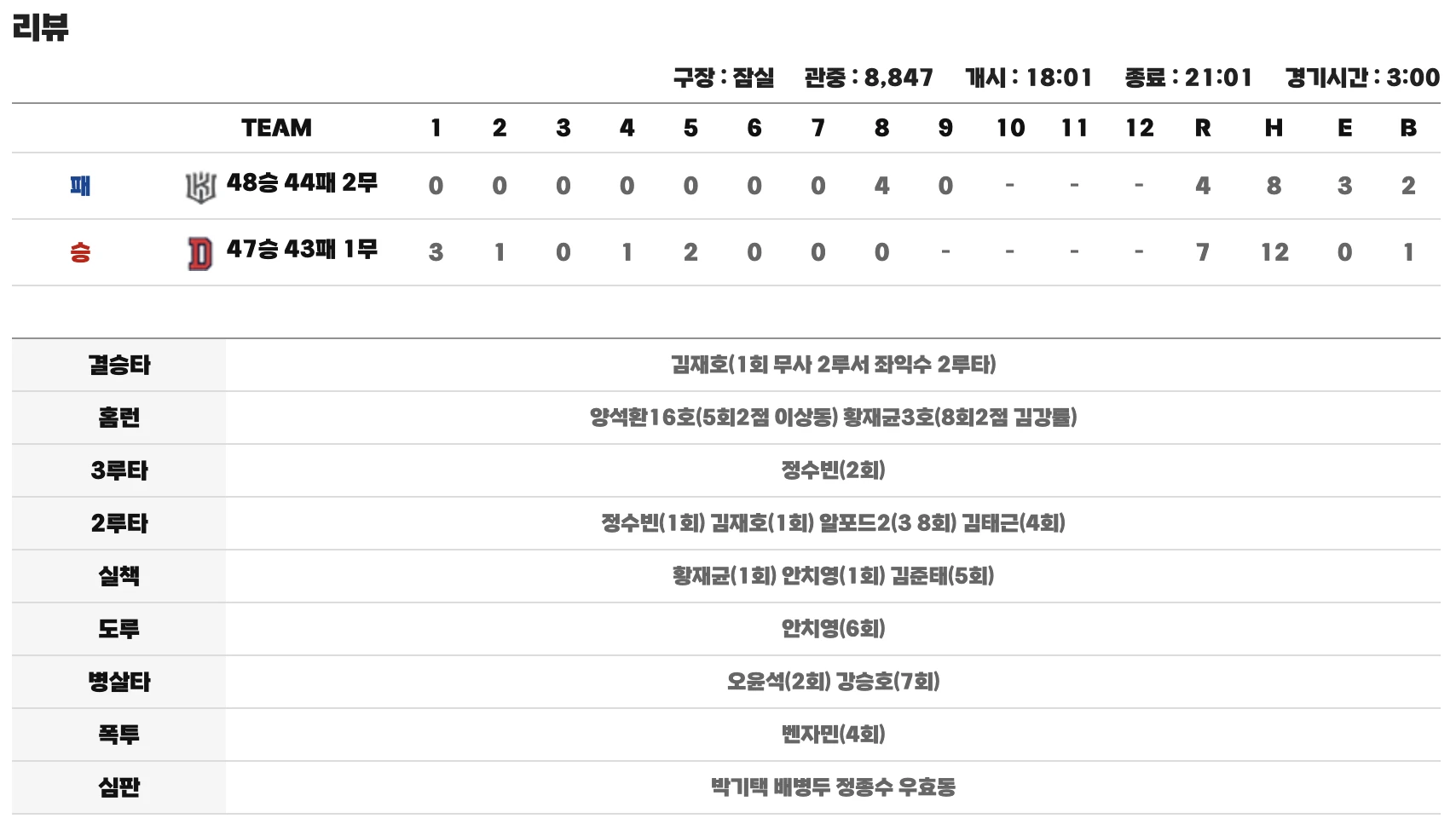 리뷰

구장 : 잠실 관중 : 8,847 개시 : 18:01 종료 : 21:01 경기시간 : 3:00

| | TEAM | 1 | 2 | 3 | 4 | 5 | 6 | 7 | 8 | 9 | 10 | 11 | 12 | R | H | E | B |
|---|---|---|---|---|---|---|---|---|---|---|---|---|---|---|---|---|---|
| 패 | 48승 44패 2무 | 0 | 0 | 0 | 0 | 0 | 0 | 0 | 4 | 0 | - | - | - | 4 | 8 | 3 | 2 |
| 승 | 47승 43패 1무 | 3 | 1 | 0 | 1 | 2 | 0 | 0 | 0 | - | - | - | - | 7 | 12 | 0 | 1 |

| | |
|---|---|
| 결승타 | 김재호(1회 무사 2루서 좌익수 2루타) |
| 홈런 | 양석환16호(5회2점 이상동) 황재균3호(8회2점 김강률) |
| 3루타 | 정수빈(2회) |
| 2루타 | 정수빈(1회) 김재호(1회) 알포드2(3 8회) 김태근(4회) |
| 실책 | 황재균(1회) 안치영(1회) 김준태(5회) |
| 도루 | 안치영(6회) |
| 병살타 | 오윤석(2회) 강승호(7회) |
| 폭투 | 벤자민(4회) |
| 심판 | 박기택 배병두 정종수 우효동 |